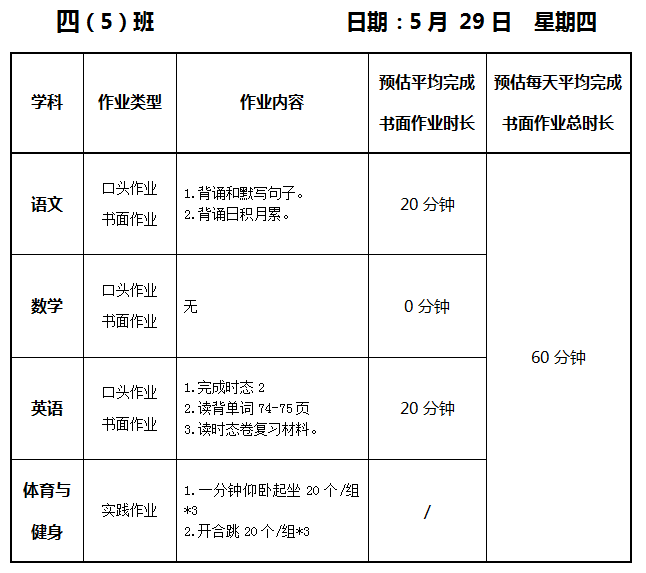 四（5）班 日期：5月29日 星期四

| 学科 | 作业类型 | 作业内容 | 预估平均完成书面作业时长 | 预估每天平均完成书面作业总时长 |
|---|---|---|---|---|
| 语文 | 口头作业 书面作业 | 1.背诵和默写句子。 2.背诵日积月累。 | 20分钟 | 60分钟 |
| 数学 | 口头作业 书面作业 | 无 | 0分钟 | |
| 英语 | 口头作业 书面作业 | 1.完成时态2 2.读背单词74-75页 3.读时态卷复习材料。 | 20分钟 | |
| 体育与健身 | 实践作业 | 1.一分钟仰卧起坐20个/组*3 2.开合跳20个/组*3 | / | |